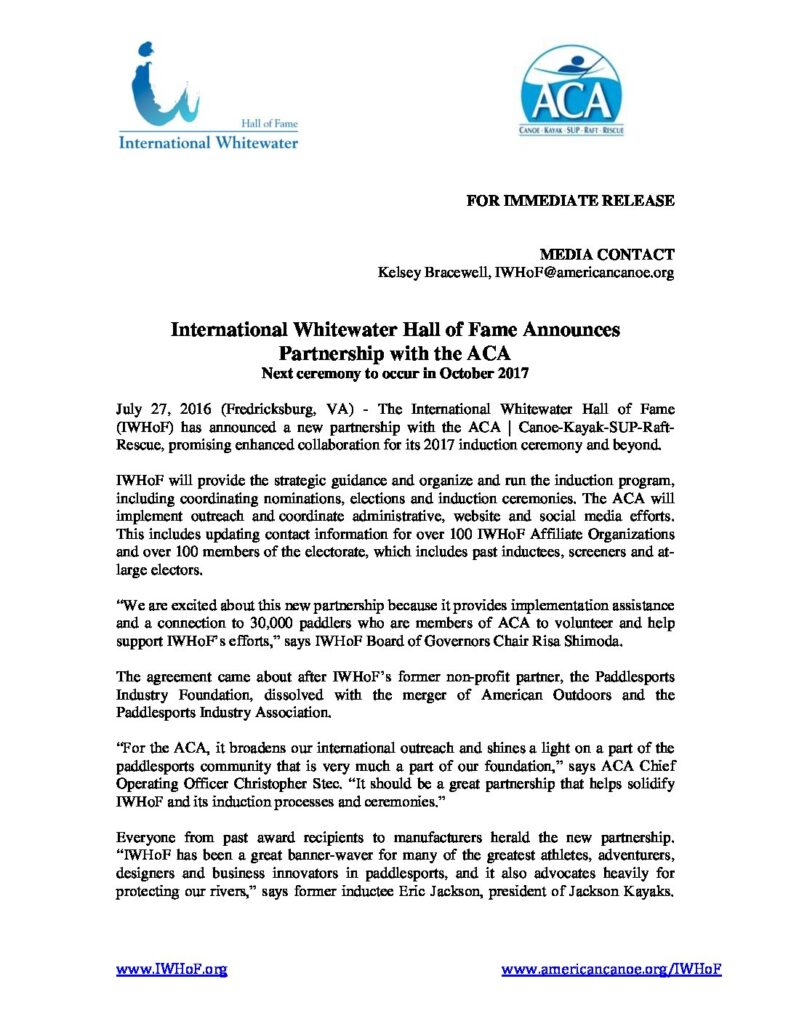 Hall of Fame
International Whitewater

ACA
CANOE · KAYAK · SUP · RAFT · RESCUE

FOR IMMEDIATE RELEASE

MEDIA CONTACT
Kelsey Bracewell, IWHoF@americancanoe.org

International Whitewater Hall of Fame Announces Partnership with the ACA
Next ceremony to occur in October 2017

July 27, 2016 (Fredricksburg, VA) - The International Whitewater Hall of Fame (IWHoF) has announced a new partnership with the ACA | Canoe-Kayak-SUP-Raft-Rescue, promising enhanced collaboration for its 2017 induction ceremony and beyond.

IWHoF will provide the strategic guidance and organize and run the induction program, including coordinating nominations, elections and induction ceremonies. The ACA will implement outreach and coordinate administrative, website and social media efforts. This includes updating contact information for over 100 IWHoF Affiliate Organizations and over 100 members of the electorate, which includes past inductees, screeners and at-large electors.

"We are excited about this new partnership because it provides implementation assistance and a connection to 30,000 paddlers who are members of ACA to volunteer and help support IWHoF's efforts," says IWHoF Board of Governors Chair Risa Shimoda.

The agreement came about after IWHoF's former non-profit partner, the Paddlesports Industry Foundation, dissolved with the merger of American Outdoors and the Paddlesports Industry Association.

"For the ACA, it broadens our international outreach and shines a light on a part of the paddlesports community that is very much a part of our foundation," says ACA Chief Operating Officer Christopher Stec. "It should be a great partnership that helps solidify IWHoF and its induction processes and ceremonies."

Everyone from past award recipients to manufacturers herald the new partnership. "IWHoF has been a great banner-waver for many of the greatest athletes, adventurers, designers and business innovators in paddlesports, and it also advocates heavily for protecting our rivers," says former inductee Eric Jackson, president of Jackson Kayaks.

www.IWHoF.org

www.americancanoe.org/IWHoF